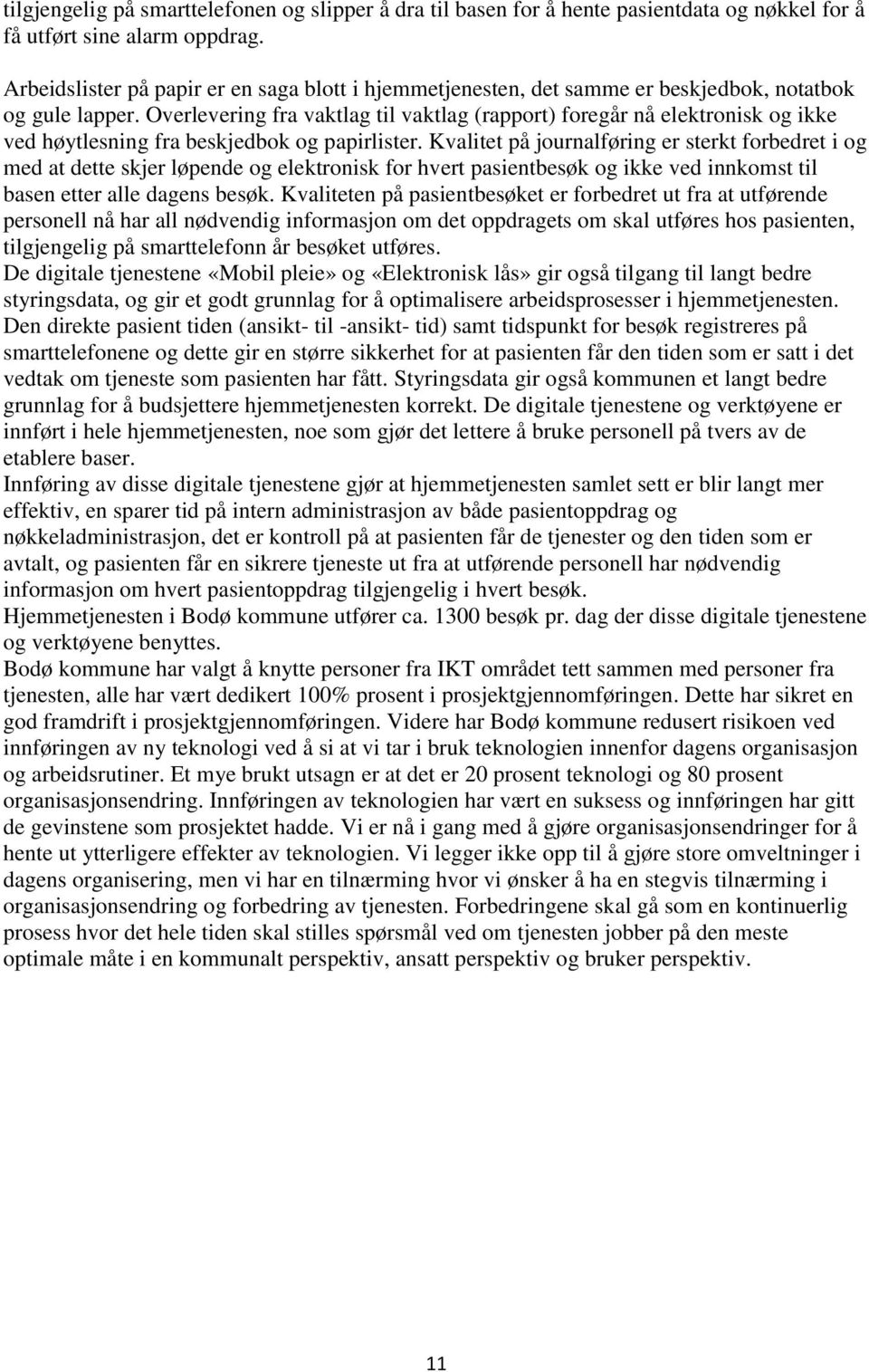 tilgjengelig på smarttelefonen og slipper å dra til basen for å hente pasientdata og nøkkel for å få utført sine alarm oppdrag.

Arbeidslister på papir er en saga blott i hjemmetjenesten, det samme er beskjedbok, notatbok og gule lapper. Overlevering fra vaktlag til vaktlag (rapport) foregår nå elektronisk og ikke ved høytlesning fra beskjedbok og papirlister. Kvalitet på journalføring er sterkt forbedret i og med at dette skjer løpende og elektronisk for hvert pasientbesøk og ikke ved innkomst til basen etter alle dagens besøk. Kvaliteten på pasientbesøket er forbedret ut fra at utførende personell nå har all nødvendig informasjon om det oppdragets om skal utføres hos pasienten, tilgjengelig på smarttelefonn år besøket utføres.
De digitale tjenestene «Mobil pleie» og «Elektronisk lås» gir også tilgang til langt bedre styringsdata, og gir et godt grunnlag for å optimalisere arbeidsprosesser i hjemmetjenesten.
Den direkte pasient tiden (ansikt- til -ansikt- tid) samt tidspunkt for besøk registreres på smarttelefonene og dette gir en større sikkerhet for at pasienten får den tiden som er satt i det vedtak om tjeneste som pasienten har fått. Styringsdata gir også kommunen et langt bedre grunnlag for å budsjettere hjemmetjenesten korrekt. De digitale tjenestene og verktøyene er innført i hele hjemmetjenesten, noe som gjør det lettere å bruke personell på tvers av de etablere baser.
Innføring av disse digitale tjenestene gjør at hjemmetjenesten samlet sett er blir langt mer effektiv, en sparer tid på intern administrasjon av både pasientoppdrag og nøkkeladministrasjon, det er kontroll på at pasienten får de tjenester og den tiden som er avtalt, og pasienten får en sikrere tjeneste ut fra at utførende personell har nødvendig informasjon om hvert pasientoppdrag tilgjengelig i hvert besøk.
Hjemmetjenesten i Bodø kommune utfører ca. 1300 besøk pr. dag der disse digitale tjenestene og verktøyene benyttes.
Bodø kommune har valgt å knytte personer fra IKT området tett sammen med personer fra tjenesten, alle har vært dedikert 100% prosent i prosjektgjennomføringen. Dette har sikret en god framdrift i prosjektgjennomføringen. Videre har Bodø kommune redusert risikoen ved innføringen av ny teknologi ved å si at vi tar i bruk teknologien innenfor dagens organisasjon og arbeidsrutiner. Et mye brukt utsagn er at det er 20 prosent teknologi og 80 prosent organisasjonsendring. Innføringen av teknologien har vært en suksess og innføringen har gitt de gevinstene som prosjektet hadde. Vi er nå i gang med å gjøre organisasjonsendringer for å hente ut ytterligere effekter av teknologien. Vi legger ikke opp til å gjøre store omveltninger i dagens organisering, men vi har en tilnærming hvor vi ønsker å ha en stegvis tilnærming i organisasjonsendring og forbedring av tjenesten. Forbedringene skal gå som en kontinuerlig prosess hvor det hele tiden skal stilles spørsmål ved om tjenesten jobber på den meste optimale måte i en kommunalt perspektiv, ansatt perspektiv og bruker perspektiv.

11